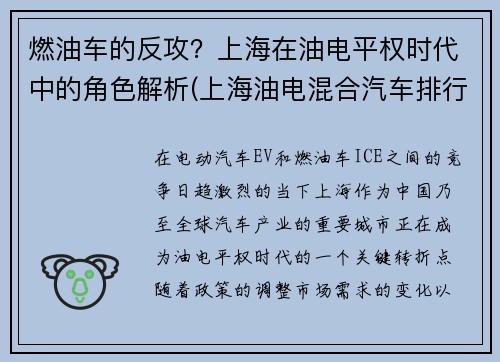 燃油车的反攻？上海在油电平权时代中的角色解析(上海油电混合汽车排行

在电动汽车EV和燃油车ICE之间的竞争日趋激烈的当下上海作为中国乃至全球汽车产业的重要城市正在成为油电平权时代的一个关键转折点随着政策的调整市场需求的变化以